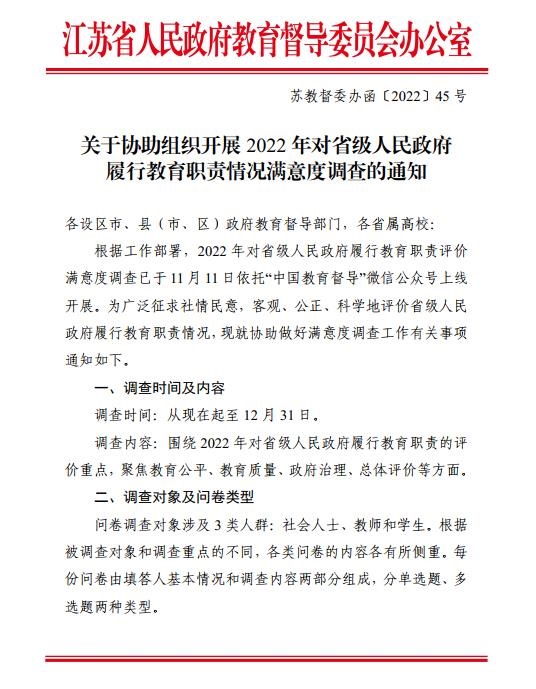 江苏省人民政府教育督导委员会办公室

苏教督委办函〔2022〕45号

关于协助组织开展2022年对省级人民政府履行教育职责情况满意度调查的通知

各设区市、县（市、区）政府教育督导部门，各省属高校：

根据工作部署，2022年对省级人民政府履行教育职责评价满意度调查已于11月11日依托“中国教育督导”微信公众号上线开展。为广泛征求社情民意，客观、公正、科学地评价省级人民政府履行教育职责情况，现就协助做好满意度调查工作有关事项通知如下。

一、调查时间及内容

调查时间：从现在起至12月31日。

调查内容：围绕2022年对省级人民政府履行教育职责的评价重点，聚焦教育公平、教育质量、政府治理、总体评价等方面。

二、调查对象及问卷类型

问卷调查对象涉及3类人群：社会人士、教师和学生。根据被调查对象和调查重点的不同，各类问卷的内容各有所侧重。每份问卷由填答人基本情况和调查内容两部分组成，分单选题、多选题两种类型。